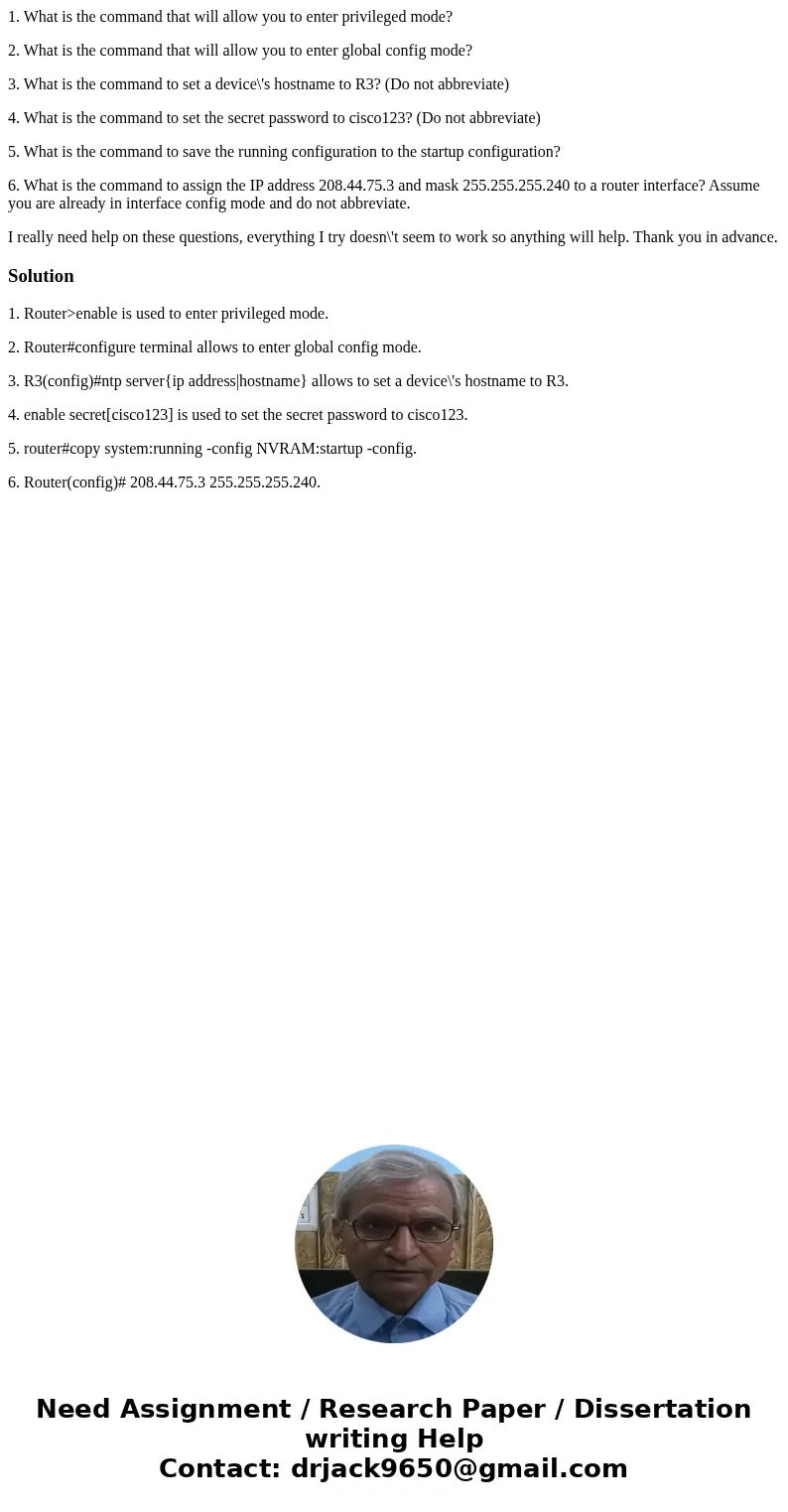 1. What is the command that will allow you to enter privileged mode?

2. What is the command that will allow you to enter global config mode?

3. What is the command to set a device\'s hostname to R3? (Do not abbreviate)

4. What is the command to set the secret password to cisco123? (Do not abbreviate)

5. What is the command to save the running configuration to the startup configuration?

6. What is the command to assign the IP address 208.44.75.3 and mask 255.255.255.240 to a router interface? Assume you are already in interface config mode and do not abbreviate.

I really need help on these questions, everything I try doesn\'t seem to work so anything will help. Thank you in advance.

Solution

1. Router>enable is used to enter privileged mode.

2. Router#configure terminal allows to enter global config mode.

3. R3(config)#ntp server{ip address|hostname} allows to set a device\'s hostname to R3.

4. enable secret[cisco123] is used to set the secret password to cisco123.

5. router#copy system:running -config NVRAM:startup -config.

6. Router(config)# 208.44.75.3 255.255.255.240.

Need Assignment / Research Paper / Dissertation writing Help
Contact: drjack9650@gmail.com